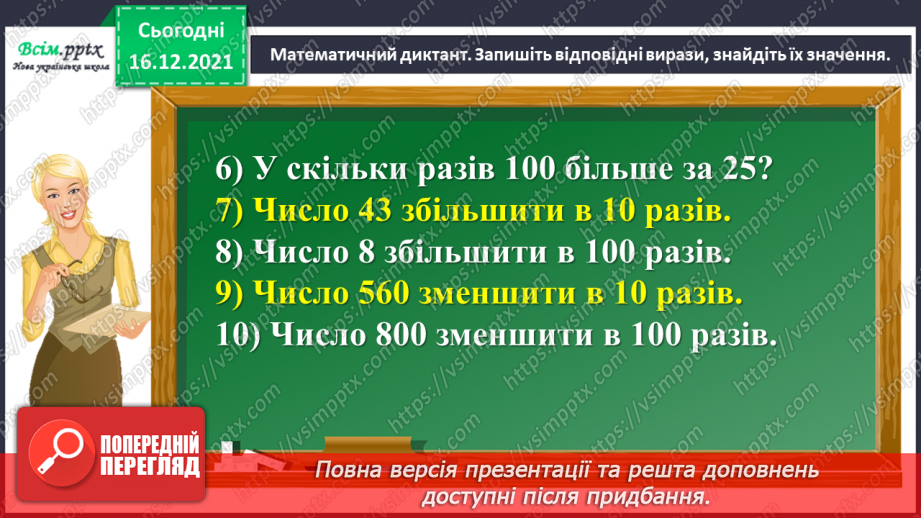 Всім.pptx
Нова українська школа

Сьогодні
16.12.2021

Математичний диктант. Запишіть відповідні вирази, знайдіть їх значення.

6) У скільки разів 100 більше за 25?
7) Число 43 збільшити в 10 разів.
8) Число 8 збільшити в 100 разів.
9) Число 560 зменшити в 10 разів.
10) Число 800 зменшити в 100 разів.

ПОПЕРЕДНІЙ ПЕРЕГЛЯД

Повна версія презентації та решта доповнень доступні після придбання.

https://vsimpptx.com